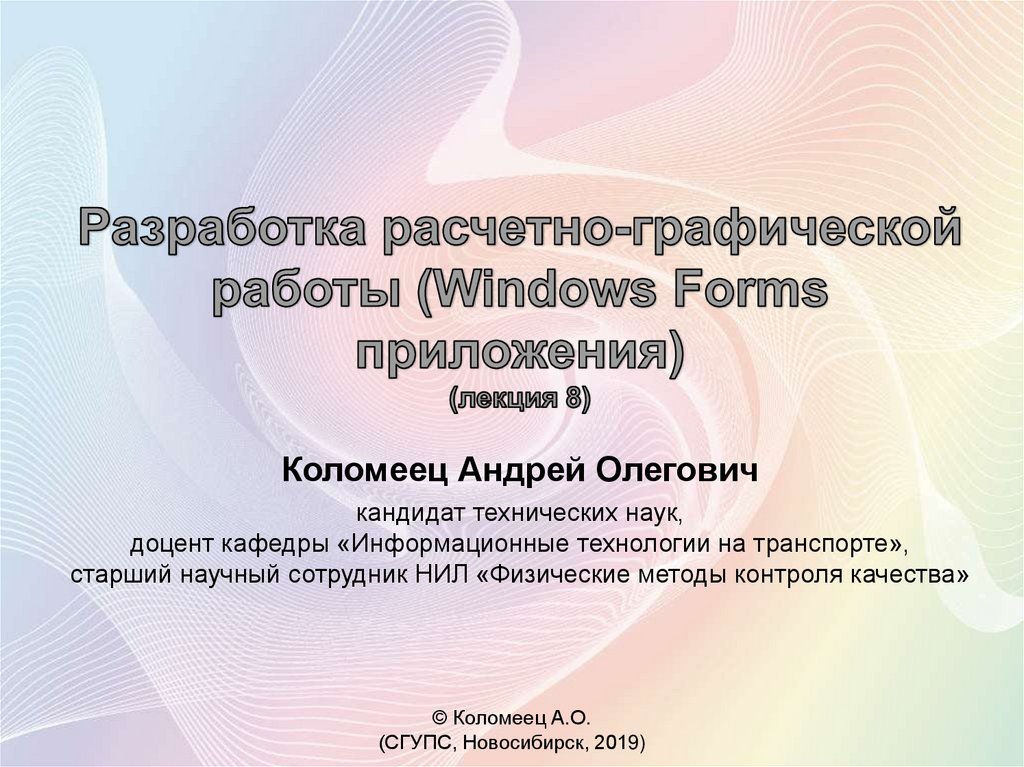 Разработка расчетно-графической работы (Windows Forms приложения)
(лекция 8)

Коломеец Андрей Олегович

кандидат технических наук,
доцент кафедры «Информационные технологии на транспорте»,
старший научный сотрудник НИЛ «Физические методы контроля качества»

© Коломеец А.О.
(СГУПС, Новосибирск, 2019)